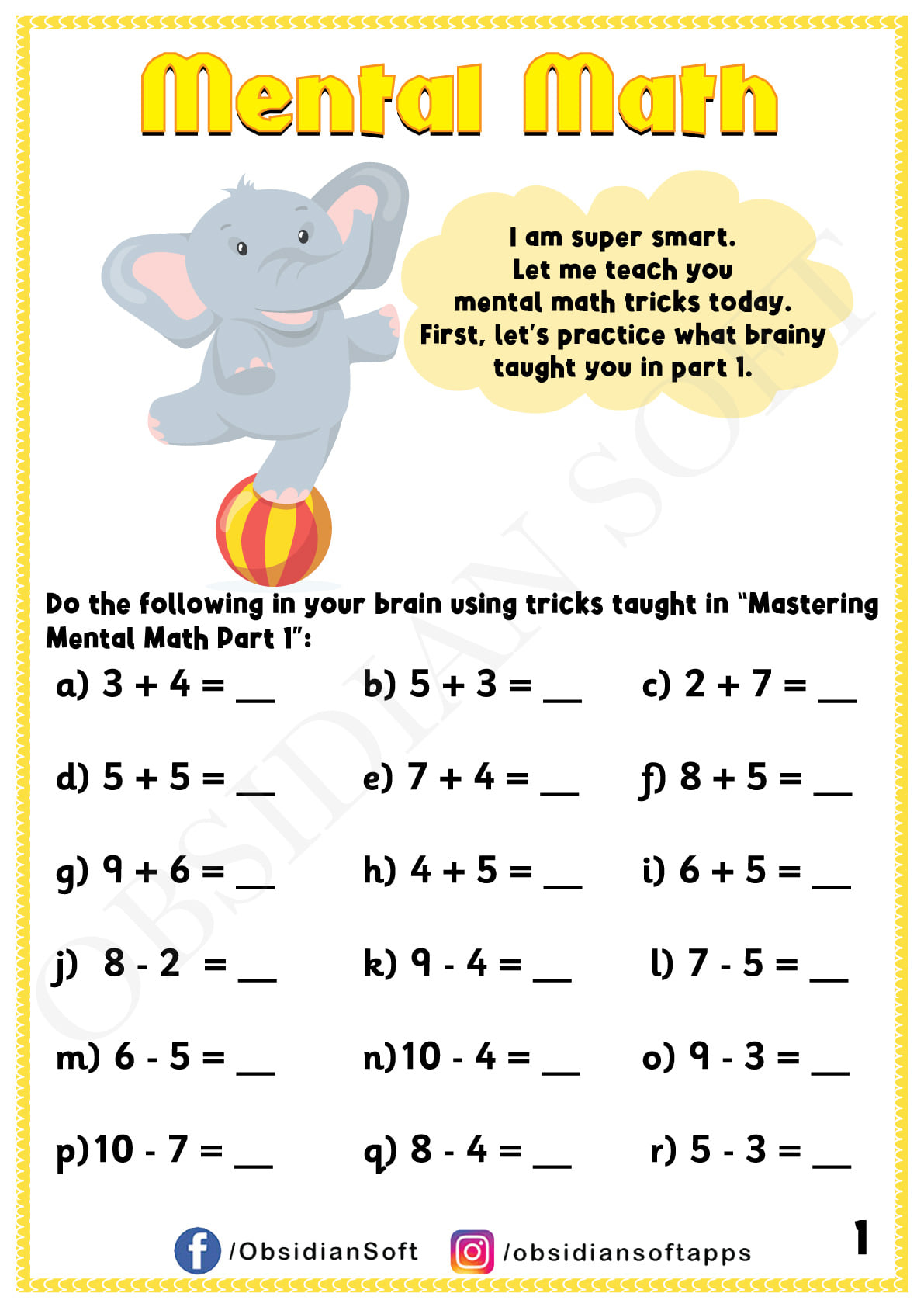 Mental Math

I am super smart.
Let me teach you
mental math tricks today.
First, let's practice what brainy
taught you in part 1.

Do the following in your brain using tricks taught in "Mastering Mental Math Part 1":

a) $3 + 4 =$ ____ b) $5 + 3 =$ ____ c) $2 + 7 =$ ____

d) $5 + 5 =$ ____ e) $7 + 4 =$ ____ f) $8 + 5 =$ ____

g) $9 + 6 =$ ____ h) $4 + 5 =$ ____ i) $6 + 5 =$ ____

j) $8 - 2 =$ ____ k) $9 - 4 =$ ____ l) $7 - 5 =$ ____

m) $6 - 5 =$ ____ n) $10 - 4 =$ ____ o) $9 - 3 =$ ____

p) $10 - 7 =$ ____ q) $8 - 4 =$ ____ r) $5 - 3 =$ ____

/ObsidianSoft /obsidiansoftapps

1

OBSIDIAN SOFT